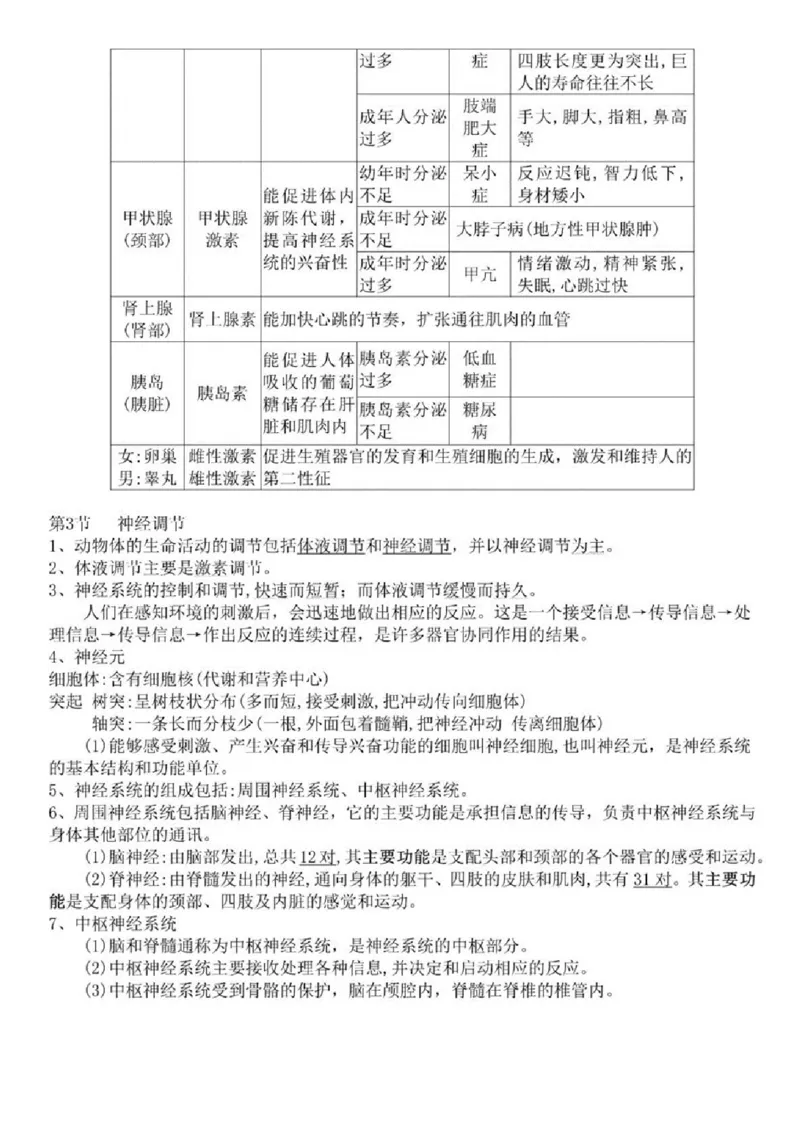 |  |  |  | 过多 | 症 | 四肢长度更为突出，巨人的寿命往往不长 |
|---|---|---|---|---|---|
|  |  |  | 成年人分泌过多 | 肢端肥大症 | 手大，脚大，指粗，鼻高等 |
| 甲状腺（颈部） | 甲状腺激素 | 能促进体内新陈代谢，提高神经系统的兴奋性 | 幼年时分泌不足 | 呆小症 | 反应迟钝，智力低下，身材矮小 |
|  |  |  | 成年时分泌不足 | 大脖子病（地方性甲状腺肿） |  |
|  |  |  | 成年时分泌过多 | 甲亢 | 情绪激动，精神紧张，失眠，心跳过快 |
| 肾上腺（肾部） | 肾上腺素 | 能加快心跳的节奏，扩张通往肌肉的血管 |  |  |  |
| 胰岛（胰脏） | 胰岛素 | 能促进人体吸收的葡萄糖储存在肝脏和肌肉内 | 胰岛素分泌过多 | 低血糖症 |  |
|  |  |  | 胰岛素分泌不足 | 糖尿病 |  |
| 女：卵巢 男：睾丸 | 雌性激素 雄性激素 | 促进生殖器官的发育和生殖细胞的生成，激发和维持人的第二性征 |  |  |  |

第3节　神经调节
1、动物体的生命活动的调节包括体液调节和神经调节，并以神经调节为主。
2、体液调节主要是激素调节。
3、神经系统的控制和调节，快速而短暂；而体液调节缓慢而持久。
人们在感知环境的刺激后，会迅速地做出相应的反应。这是一个接受信息→传导信息→处理信息→传导信息→作出反应的连续过程，是许多器官协同作用的结果。
4、神经元
细胞体：含有细胞核（代谢和营养中心）
突起　树突：呈树枝状分布（多而短，接受刺激，把冲动传向细胞体）
轴突：一条长而分枝少（一根，外面包着髓鞘，把神经冲动 传离细胞体）
(1)能够感受刺激、产生兴奋和传导兴奋功能的细胞叫神经细胞，也叫神经元，是神经系统的基本结构和功能单位。
5、神经系统的组成包括：周围神经系统、中枢神经系统。
6、周围神经系统包括脑神经、脊神经，它的主要功能是承担信息的传导，负责中枢神经系统与身体其他部位的通讯。
(1)脑神经：由脑部发出，总共12对，其主要功能是支配头部和颈部的各个器官的感受和运动。
(2)脊神经：由脊髓发出的神经，通向身体的躯干、四肢的皮肤和肌肉，共有31对。其主要功能是支配身体的颈部、四肢及内脏的感觉和运动。
7、中枢神经系统
(1)脑和脊髓通称为中枢神经系统，是神经系统的中枢部分。
(2)中枢神经系统主要接收处理各种信息，并决定和启动相应的反应。
(3)中枢神经系统受到骨骼的保护，脑在颅腔内，脊髓在脊椎的椎管内。